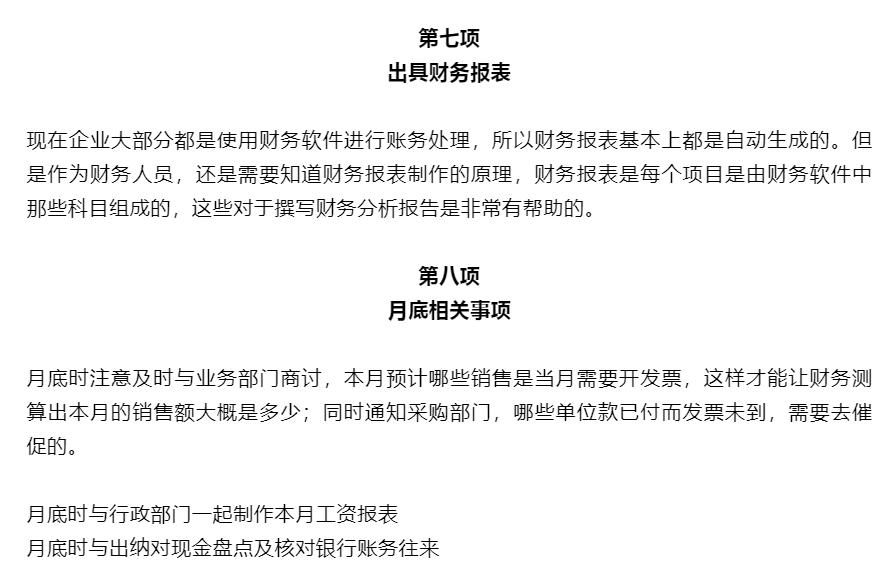 第七项
出具财务报表

现在企业大部分都是使用财务软件进行账务处理，所以财务报表基本上都是自动生成的。但是作为财务人员，还是需要知道财务报表制作的原理，财务报表是每个项目是由财务软件中那些科目组成的，这些对于撰写财务分析报告是非常有帮助的。

第八项
月底相关事项

月底时注意及时与业务部门商讨，本月预计哪些销售是当月需要开发票，这样才能让财务测算出本月的销售额大概是多少；同时通知采购部门，哪些单位款已付而发票未到，需要去催促的。

月底时与行政部门一起制作本月工资报表
月底时与出纳对现金盘点及核对银行账务往来